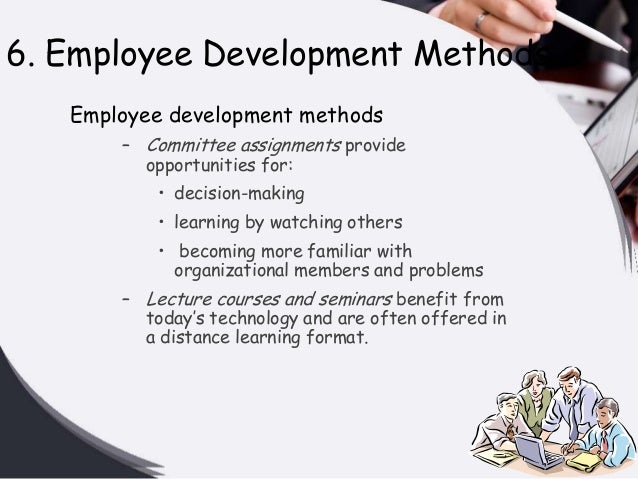 6. Employee Development Methods

Employee development methods

- Committee assignments provide opportunities for:

• decision-making

• learning by watching others

• becoming more familiar with organizational members and problems

- Lecture courses and seminars benefit from today's technology and are often offered in a distance learning format.